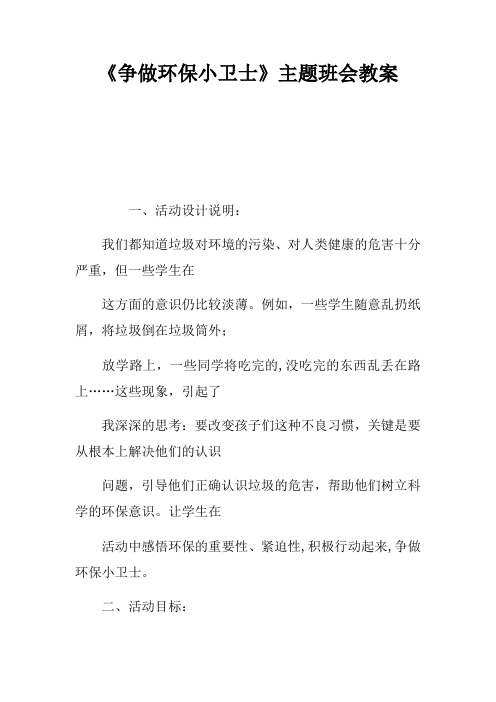 《争做环保小卫士》主题班会教案

一、活动设计说明：

我们都知道垃圾对环境的污染、对人类健康的危害十分严重，但一些学生在

这方面的意识仍比较淡薄。例如，一些学生随意乱扔纸屑，将垃圾倒在垃圾筒外；

放学路上，一些同学将吃完的,没吃完的东西乱丢在路上……这些现象，引起了

我深深的思考：要改变孩子们这种不良习惯，关键是要从根本上解决他们的认识

问题，引导他们正确认识垃圾的危害，帮助他们树立科学的环保意识。让学生在

活动中感悟环保的重要性、紧迫性,积极行动起来,争做环保小卫士。

二、活动目标：